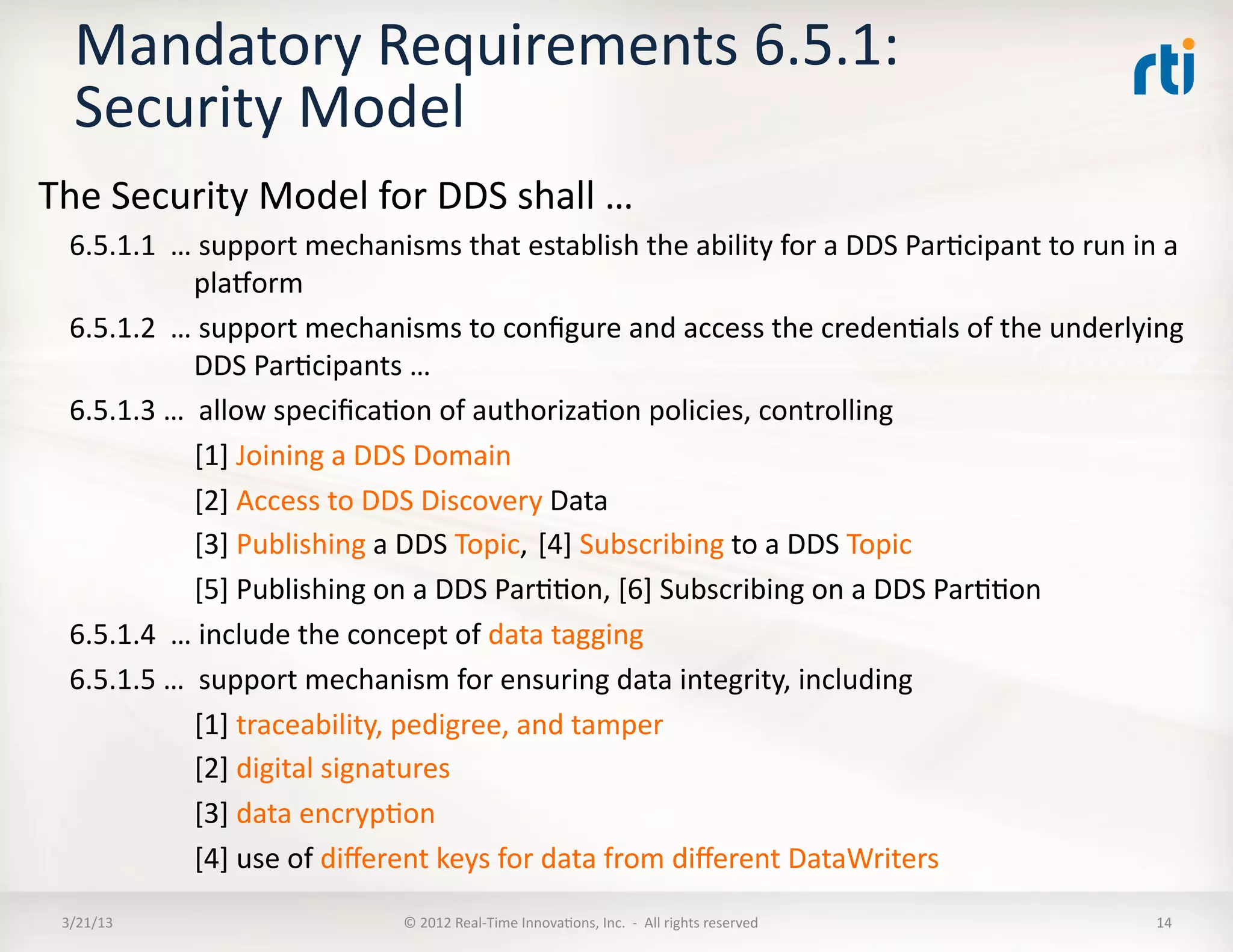 Mandatory Requirements 6.5.1: Security Model

rti

The Security Model for DDS shall …

6.5.1.1 … support mechanisms that establish the ability for a DDS Participant to run in a platform

6.5.1.2 … support mechanisms to configure and access the credentials of the underlying DDS Participants …

6.5.1.3 … allow specification of authorization policies, controlling

[1] Joining a DDS Domain

[2] Access to DDS Discovery Data

[3] Publishing a DDS Topic, [4] Subscribing to a DDS Topic

[5] Publishing on a DDS Partition, [6] Subscribing on a DDS Partition

6.5.1.4 … include the concept of data tagging

6.5.1.5 … support mechanism for ensuring data integrity, including

[1] traceability, pedigree, and tamper

[2] digital signatures

[3] data encryption

[4] use of different keys for data from different DataWriters

3/21/13

© 2012 Real-Time Innovations, Inc. - All rights reserved

14